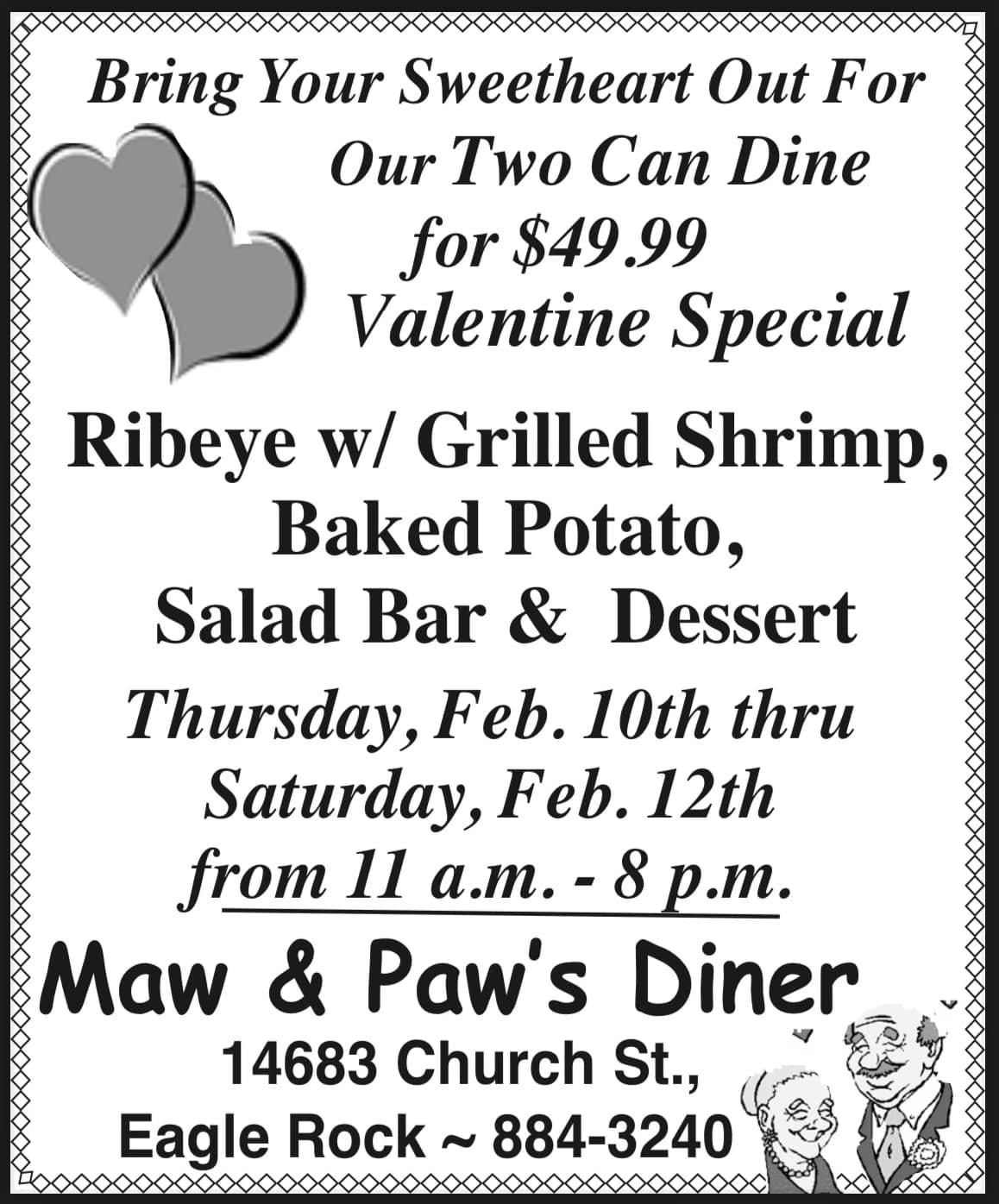 Bring Your Sweetheart Out For
Our Two Can Dine
for $49.99
Valentine Special

Ribeye w/ Grilled Shrimp,
Baked Potato,
Salad Bar & Dessert

Thursday, Feb. 10th thru
Saturday, Feb. 12th
from 11 a.m. - 8 p.m.

Maw & Paw's Diner
14683 Church St.,
Eagle Rock ~ 884-3240